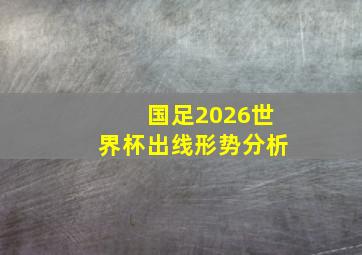 国足2026世界杯出线形势分析